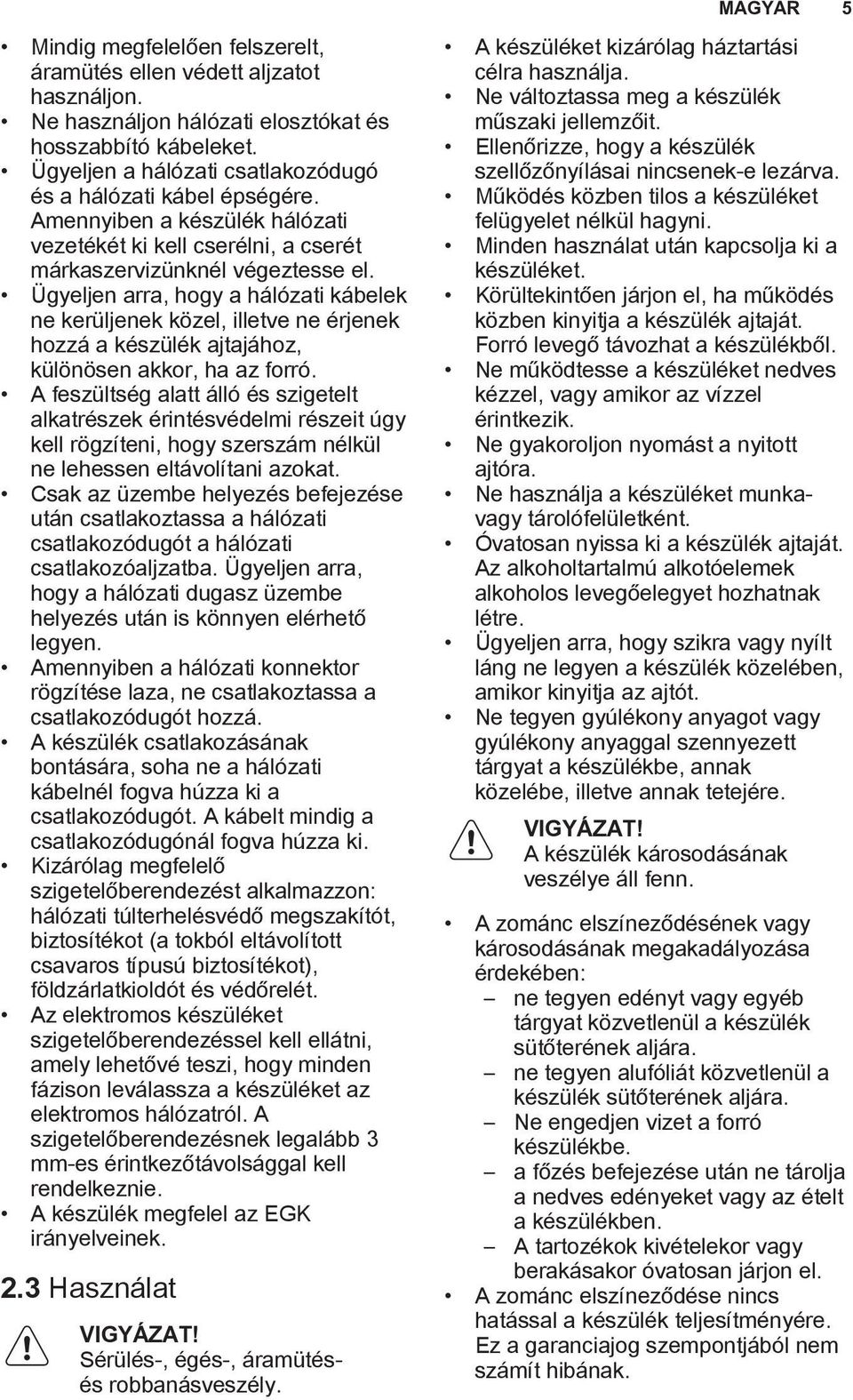 MAGYAR 5

• Mindig megfelelően felszerelt, áramütés ellen védett aljzatot használjon.
• Ne használjon hálózati elosztókat és hosszabbító kábeleket.
• Ügyeljen a hálózati csatlakozódugó és a hálózati kábel épségére. Amennyiben a készülék hálózati vezetékét ki kell cserélni, a cserét márkaszervizünknél végeztesse el.
• Ügyeljen arra, hogy a hálózati kábelek ne kerüljenek közel, illetve ne érjenek hozzá a készülék ajtajához, különösen akkor, ha az forró.
• A feszültség alatt álló és szigetelt alkatrészek érintésvédelmi részeit úgy kell rögzíteni, hogy szerszám nélkül ne lehessen eltávolítani azokat.
• Csak az üzembe helyezés befejezése után csatlakoztassa a hálózati csatlakozódugót a hálózati csatlakozóaljzatba. Ügyeljen arra, hogy a hálózati dugasz üzembe helyezés után is könnyen elérhető legyen.
• Amennyiben a hálózati konnektor rögzítése laza, ne csatlakoztassa a csatlakozódugót hozzá.
• A készülék csatlakozásának bontására, soha ne a hálózati kábelnél fogva húzza ki a csatlakozódugót. A kábelt mindig a csatlakozódugónál fogva húzza ki.
• Kizárólag megfelelő szigetelőberendezést alkalmazzon: hálózati túlterhelésvédő megszakítót, biztosítékot (a tokból eltávolított csavaros típusú biztosítékot), földzárlatkioldót és védőrelét.
• Az elektromos készüléket szigetelőberendezéssel kell ellátni, amely lehetővé teszi, hogy minden fázison leválassza a készüléket az elektromos hálózatról. A szigetelőberendezésnek legalább 3 mm-es érintkezőtávolsággal kell rendelkeznie.
• A készülék megfelel az EGK irányelveinek.

2.3 Használat

VIGYÁZAT!
Sérülés-, égés-, áramütés- és robbanásveszély.

• A készüléket kizárólag háztartási célra használja.
• Ne változtassa meg a készülék műszaki jellemzőit.
• Ellenőrizze, hogy a készülék szellőzőnyílásai nincsenek-e lezárva.
• Működés közben tilos a készüléket felügyelet nélkül hagyni.
• Minden használat után kapcsolja ki a készüléket.
• Körültekintően járjon el, ha működés közben kinyitja a készülék ajtaját. Forró levegő távozhat a készülékből.
• Ne működtesse a készüléket nedves kézzel, vagy amikor az vízzel érintkezik.
• Ne gyakoroljon nyomást a nyitott ajtóra.
• Ne használja a készüléket munka- vagy tárolófelületként.
• Óvatosan nyissa ki a készülék ajtaját. Az alkoholtartalmú alkotóelemek alkoholos levegőelegyet hozhatnak létre.
• Ügyeljen arra, hogy szikra vagy nyílt láng ne legyen a készülék közelében, amikor kinyitja az ajtót.
• Ne tegyen gyúlékony anyagot vagy gyúlékony anyaggal szennyezett tárgyat a készülékbe, annak közelébe, illetve annak tetejére.

VIGYÁZAT!
A készülék károsodásának veszélye áll fenn.

• A zománc elszíneződésének vagy károsodásának megakadályozása érdekében:
– ne tegyen edényt vagy egyéb tárgyat közvetlenül a készülék sütőterének aljára.
– ne tegyen alufóliát közvetlenül a készülék sütőterének aljára.
– Ne engedjen vizet a forró készülékbe.
– a főzés befejezése után ne tárolja a nedves edényeket vagy az ételt a készülékben.
– A tartozékok kivételekor vagy berakásakor óvatosan járjon el.
• A zománc elszíneződése nincs hatással a készülék teljesítményére. Ez a garanciajog szempontjából nem számít hibának.